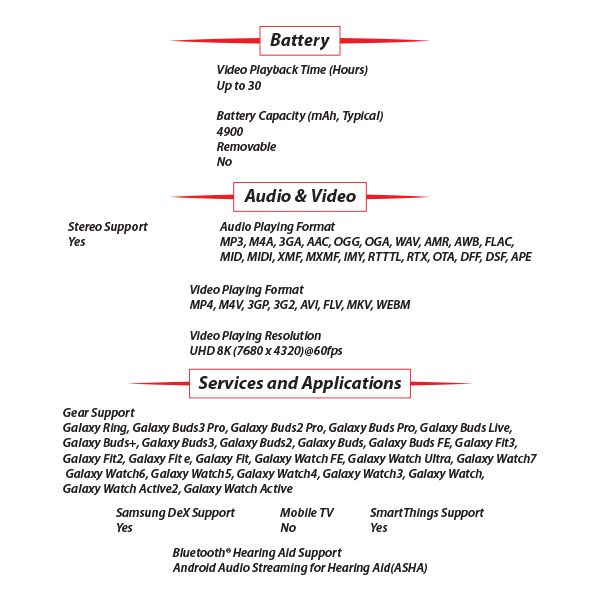 Battery

Video Playback Time (Hours)
Up to 30

Battery Capacity (mAh, Typical)
4900
Removable
No

Audio & Video

Stereo Support
Yes

Audio Playing Format
MP3, M4A, 3GA, AAC, OGG, OGA, WAV, AMR, AWB, FLAC, MID, MIDI, XMF, MXMF, IMY, RTTTL, RTX, OTA, DFF, DSF, APE

Video Playing Format
MP4, M4V, 3GP, 3G2, AVI, FLV, MKV, WEBM

Video Playing Resolution
UHD 8K (7680 x 4320)@60fps

Services and Applications

Gear Support
Galaxy Ring, Galaxy Buds3 Pro, Galaxy Buds2 Pro, Galaxy Buds Pro, Galaxy Buds Live, Galaxy Buds+, Galaxy Buds3, Galaxy Buds2, Galaxy Buds, Galaxy Buds FE, Galaxy Fit3, Galaxy Fit2, Galaxy Fit e, Galaxy Fit, Galaxy Watch FE, Galaxy Watch Ultra, Galaxy Watch7 Galaxy Watch6, Galaxy Watch5, Galaxy Watch4, Galaxy Watch3, Galaxy Watch, Galaxy Watch Active2, Galaxy Watch Active

Samsung DeX Support
Yes

Mobile TV
No

SmartThings Support
Yes

Bluetooth® Hearing Aid Support
Android Audio Streaming for Hearing Aid(ASHA)